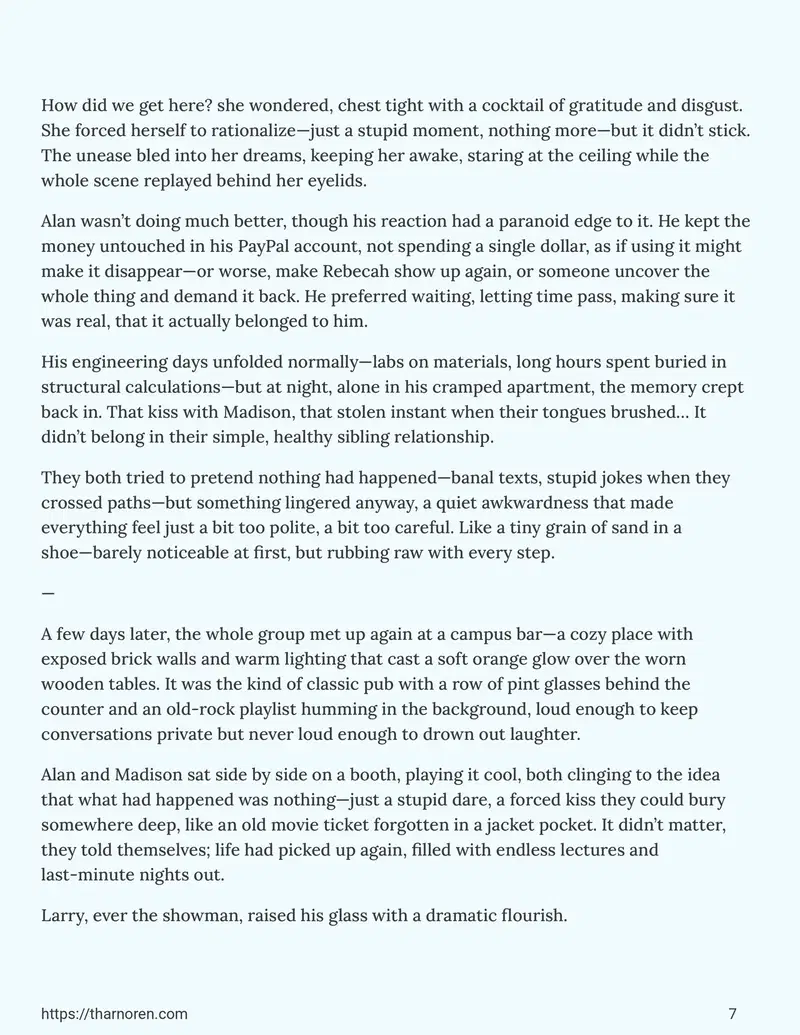 How did we get here? she wondered, chest tight with a cocktail of gratitude and disgust. She forced herself to rationalize—just a stupid moment, nothing more—but it didn't stick. The unease bled into her dreams, keeping her awake, staring at the ceiling while the whole scene replayed behind her eyelids.

Alan wasn't doing much better, though his reaction had a paranoid edge to it. He kept the money untouched in his PayPal account, not spending a single dollar, as if using it might make it disappear—or worse, make Rebecah show up again, or someone uncover the whole thing and demand it back. He preferred waiting, letting time pass, making sure it was real, that it actually belonged to him.

His engineering days unfolded normally—labs on materials, long hours spent buried in structural calculations—but at night, alone in his cramped apartment, the memory crept back in. That kiss with Madison, that stolen instant when their tongues brushed… It didn't belong in their simple, healthy sibling relationship.

They both tried to pretend nothing had happened—banal texts, stupid jokes when they crossed paths—but something lingered anyway, a quiet awkwardness that made everything feel just a bit too polite, a bit too careful. Like a tiny grain of sand in a shoe—barely noticeable at first, but rubbing raw with every step.

—

A few days later, the whole group met up again at a campus bar—a cozy place with exposed brick walls and warm lighting that cast a soft orange glow over the worn wooden tables. It was the kind of classic pub with a row of pint glasses behind the counter and an old-rock playlist humming in the background, loud enough to keep conversations private but never loud enough to drown out laughter.

Alan and Madison sat side by side on a booth, playing it cool, both clinging to the idea that what had happened was nothing—just a stupid dare, a forced kiss they could bury somewhere deep, like an old movie ticket forgotten in a jacket pocket. It didn't matter, they told themselves; life had picked up again, filled with endless lectures and last-minute nights out.

Larry, ever the showman, raised his glass with a dramatic flourish.

https://tharnoren.com 7